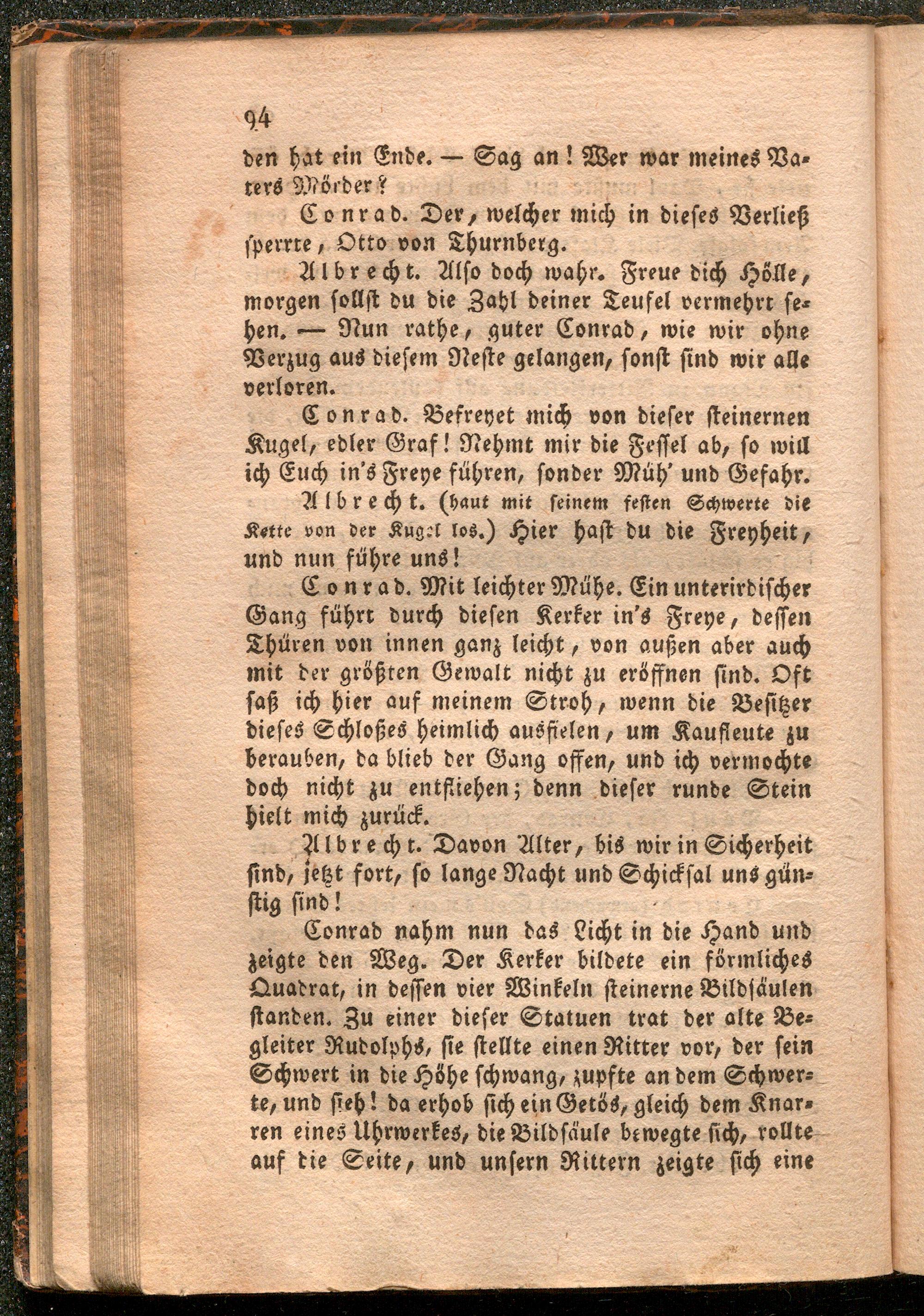 94

den hat ein Ende. — Sag an! Wer war meines Vaters Mörder?

Conrad. Der, welcher mich in dieses Verließ sperrte, Otto von Thurnberg.

Albrecht. Also doch wahr. Freue dich Hölle, morgen sollst du die Zahl deiner Teufel vermehrt sehen. — Nun rathe, guter Conrad, wie wir ohne Verzug aus diesem Neste gelangen, sonst sind wir alle verloren.

Conrad. Befreyet mich von dieser steinernen Kugel, edler Graf! Nehmt mir die Fessel ab, so will ich Euch in's Freye führen, sonder Müh' und Gefahr.

Albrecht. (haut mit seinem festen Schwerte die Kette von der Kugel los.) Hier hast du die Freyheit, und nun führe uns!

Conrad. Mit leichter Mühe. Ein unterirdischer Gang führt durch diesen Kerker in's Freye, dessen Thüren von innen ganz leicht, von außen aber auch mit der größten Gewalt nicht zu eröffnen sind. Oft saß ich hier auf meinem Stroh, wenn die Besitzer dieses Schloßes heimlich ausfielen, um Kaufleute zu berauben, da blieb der Gang offen, und ich vermochte doch nicht zu entfliehen; denn dieser runde Stein hielt mich zurück.

Albrecht. Davon Alter, bis wir in Sicherheit sind, jetzt fort, so lange Nacht und Schicksal uns günstig sind!

Conrad nahm nun das Licht in die Hand und zeigte den Weg. Der Kerker bildete ein förmliches Quadrat, in dessen vier Winkeln steinerne Bildsäulen standen. Zu einer dieser Statuen trat der alte Begleiter Rudolphs, sie stellte einen Ritter vor, der sein Schwert in die Höhe schwang, zupfte an dem Schwerte, und sieh! da erhob sich ein Getös, gleich dem Knarren eines Uhrwerkes, die Bildsäule bewegte sich, rollte auf die Seite, und unsern Rittern zeigte sich eine